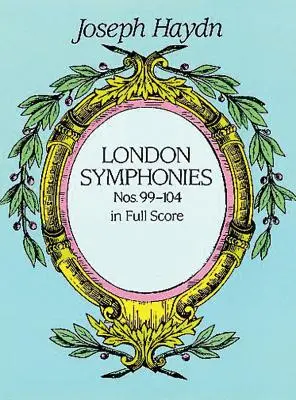 Joseph Haydn

LONDON SYMPHONIES
Nos. 99–104
in Full Score